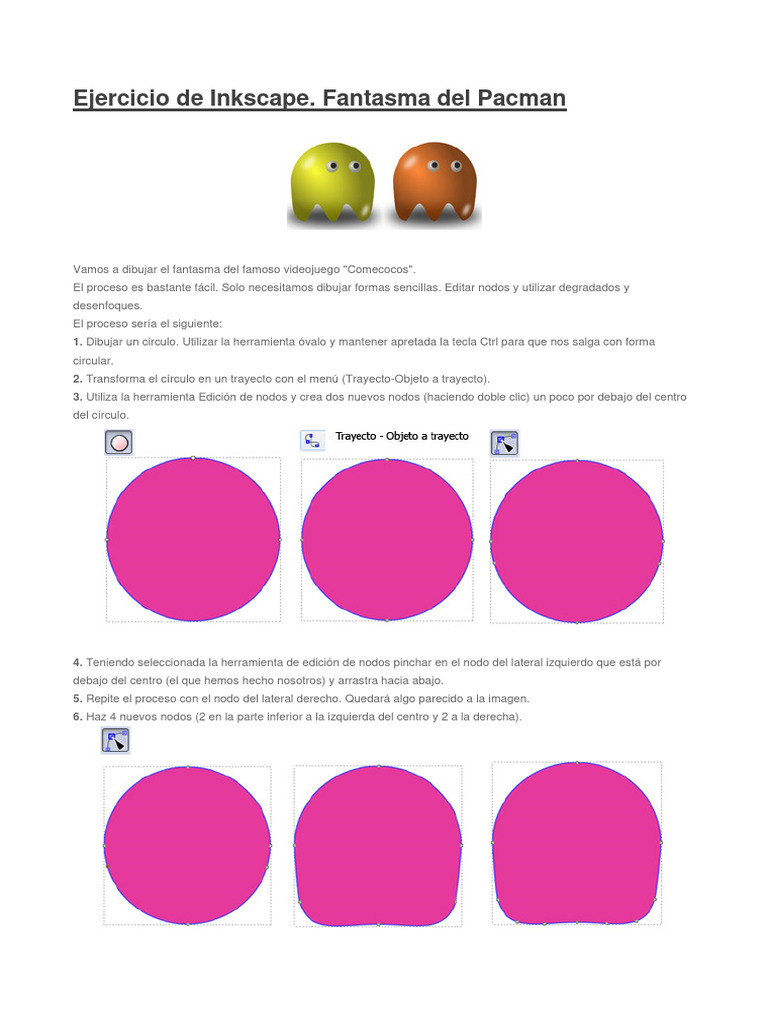 Ejercicio de Inkscape. Fantasma del Pacman

Vamos a dibujar el fantasma del famoso videojuego "Comecocos".
El proceso es bastante fácil. Solo necesitamos dibujar formas sencillas. Editar nodos y utilizar degradados y desenfoques.
El proceso sería el siguiente:
1. Dibujar un círculo. Utilizar la herramienta óvalo y mantener apretada la tecla Ctrl para que nos salga con forma circular.
2. Transforma el círculo en un trayecto con el menú (Trayecto-Objeto a trayecto).
3. Utiliza la herramienta Edición de nodos y crea dos nuevos nodos (haciendo doble clic) un poco por debajo del centro del círculo.

Trayecto - Objeto a trayecto

4. Teniendo seleccionada la herramienta de edición de nodos pinchar en el nodo del lateral izquierdo que está por debajo del centro (el que hemos hecho nosotros) y arrastra hacia abajo.
5. Repite el proceso con el nodo del lateral derecho. Quedará algo parecido a la imagen.
6. Haz 4 nuevos nodos (2 en la parte inferior a la izquierda del centro y 2 a la derecha).